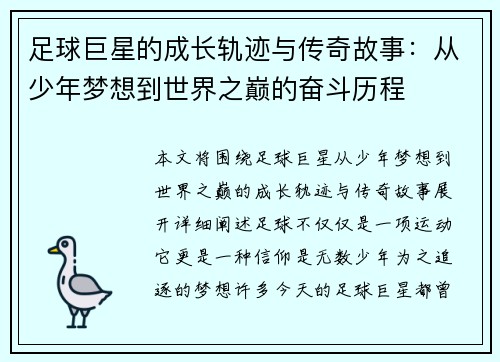 足球巨星的成长轨迹与传奇故事：从少年梦想到世界之巅的奋斗历程

本文将围绕足球巨星从少年梦想到世界之巅的成长轨迹与传奇故事展开详细阐述足球不仅仅是一项运动它更是一种信仰是无数少年为之追逐的梦想许多今天的足球巨星都曾